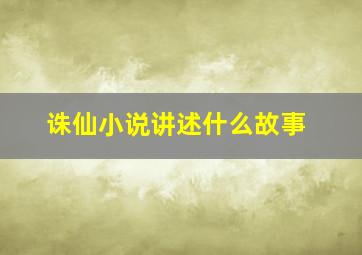 诛仙小说讲述什么故事